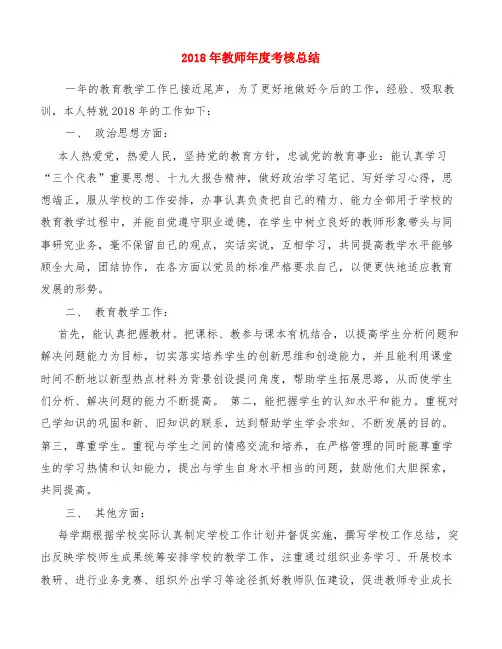 2018年教师年度考核总结

一年的教育教学工作已接近尾声，为了更好地做好今后的工作，经验、吸取教训，本人特就2018年的工作如下：

一、 政治思想方面：

本人热爱党，热爱人民，坚持党的教育方针，忠诚党的教育事业：能认真学习“三个代表”重要思想、十九大报告精神，做好政治学习笔记、写好学习心得，思想端正，服从学校的工作安排，办事认真负责把自己的精力、能力全部用于学校的教育教学过程中，并能自觉遵守职业道德，在学生中树立良好的教师形象带头与同事研究业务，毫不保留自己的观点，实话实说，互相学习，共同提高教学水平能够顾全大局，团结协作，在各方面以党员的标准严格要求自己，以便更快地适应教育发展的形势。

二、 教育教学工作：

首先，能认真把握教材。把课标、教参与课本有机结合，以提高学生分析问题和解决问题能力为目标，切实落实培养学生的创新思维和创造能力，并且能利用课堂时间不断地以新型热点材料为背景创设提问角度，帮助学生拓展思路，从而使学生们分析、解决问题的能力不断提高。 第二，能把握学生的认知水平和能力。重视对已学知识的巩固和新、旧知识的联系，达到帮助学生学会求知、不断发展的目的。第三，尊重学生。重视与学生之间的情感交流和培养，在严格管理的同时能尊重学生的学习热情和认知能力，提出与学生自身水平相当的问题，鼓励他们大胆探索，共同提高。

三、 其他方面：

每学期根据学校实际认真制定学校工作计划并督促实施，撰写学校工作总结，突出反映学校师生成果统筹安排学校的教学工作，注重通过组织业务学习、开展校本教研、进行业务竞赛、组织外出学习等途径抓好教师队伍建设，促进教师专业成长